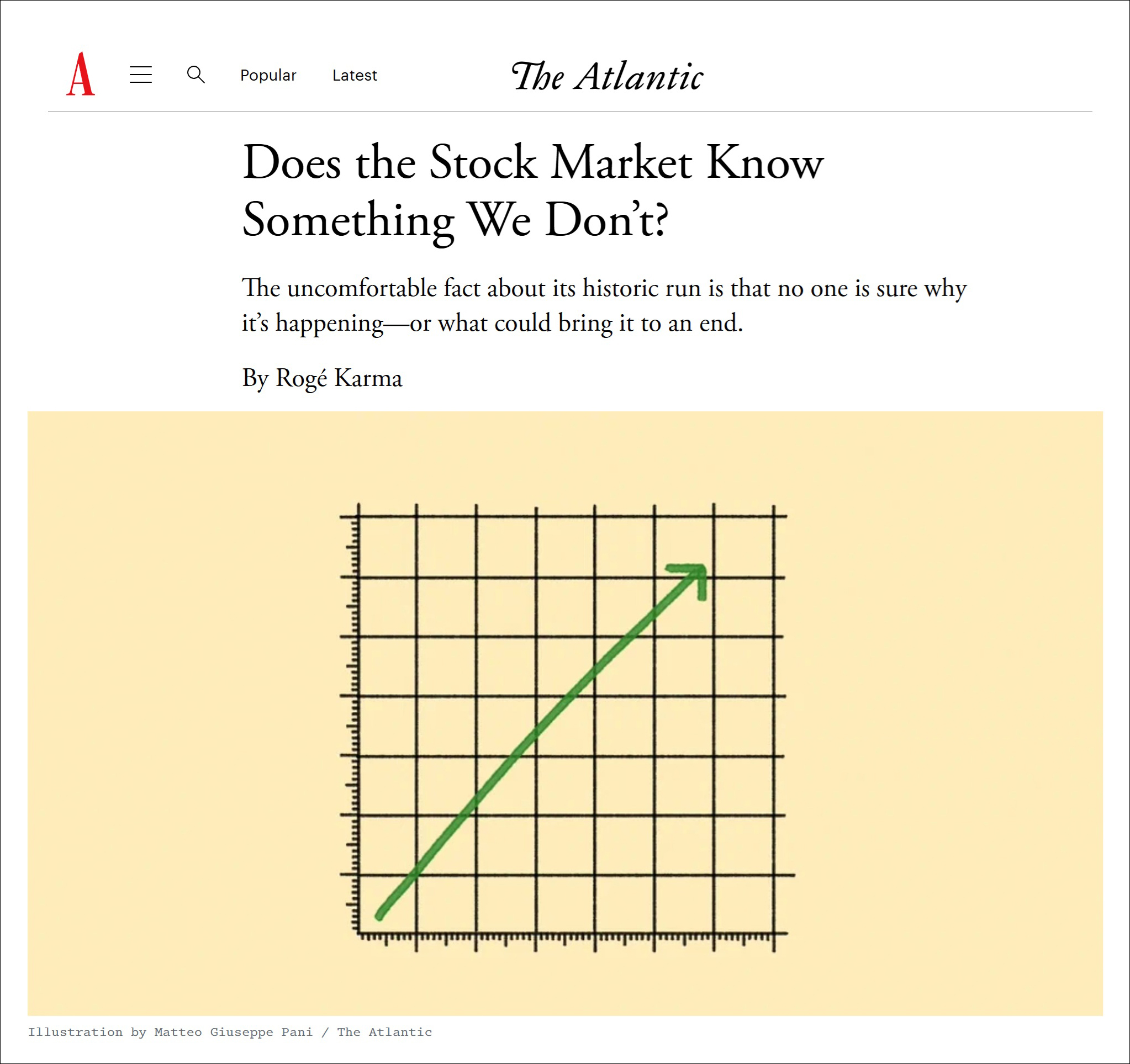 A

Popular Latest

The Atlantic

Does the Stock Market Know Something We Don't?

The uncomfortable fact about its historic run is that no one is sure why it's happening—or what could bring it to an end.

By Rogé Karma

Illustration by Matteo Giuseppe Pani / The Atlantic